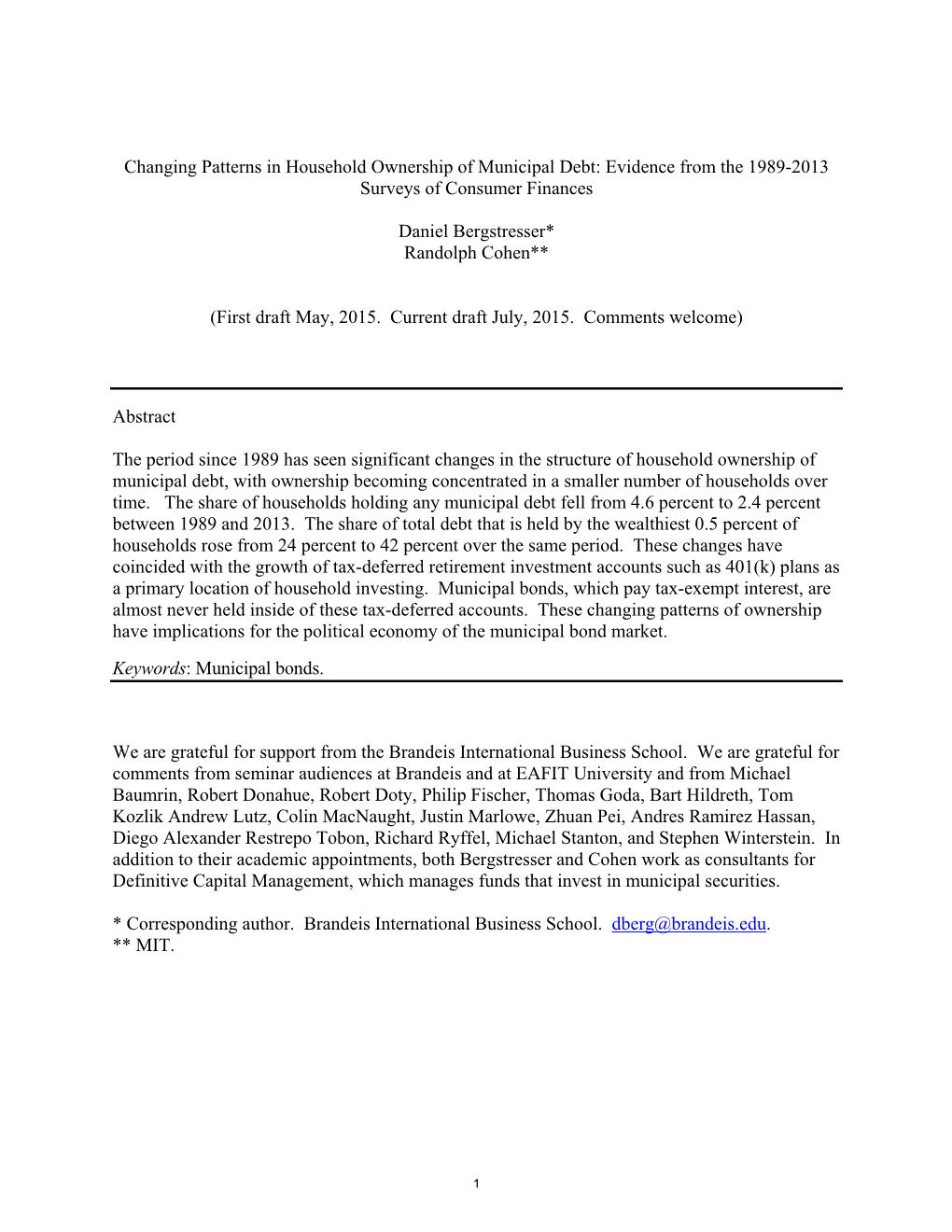 Changing Patterns in Household Ownership of Municipal Debt: Evidence from the 1989-2013 Surveys of Consumer Finances

Daniel Bergstresser*
Randolph Cohen**

(First draft May, 2015. Current draft July, 2015. Comments welcome)

Abstract

The period since 1989 has seen significant changes in the structure of household ownership of municipal debt, with ownership becoming concentrated in a smaller number of households over time. The share of households holding any municipal debt fell from 4.6 percent to 2.4 percent between 1989 and 2013. The share of total debt that is held by the wealthiest 0.5 percent of households rose from 24 percent to 42 percent over the same period. These changes have coincided with the growth of tax-deferred retirement investment accounts such as 401(k) plans as a primary location of household investing. Municipal bonds, which pay tax-exempt interest, are almost never held inside of these tax-deferred accounts. These changing patterns of ownership have implications for the political economy of the municipal bond market.

Keywords: Municipal bonds.

We are grateful for support from the Brandeis International Business School. We are grateful for comments from seminar audiences at Brandeis and at EAFIT University and from Michael Baumrin, Robert Donahue, Robert Doty, Philip Fischer, Thomas Goda, Bart Hildreth, Tom Kozlik Andrew Lutz, Colin MacNaught, Justin Marlowe, Zhuan Pei, Andres Ramirez Hassan, Diego Alexander Restrepo Tobon, Richard Ryffel, Michael Stanton, and Stephen Winterstein. In addition to their academic appointments, both Bergstresser and Cohen work as consultants for Definitive Capital Management, which manages funds that invest in municipal securities.

* Corresponding author. Brandeis International Business School. dberg@brandeis.edu.
** MIT.

1